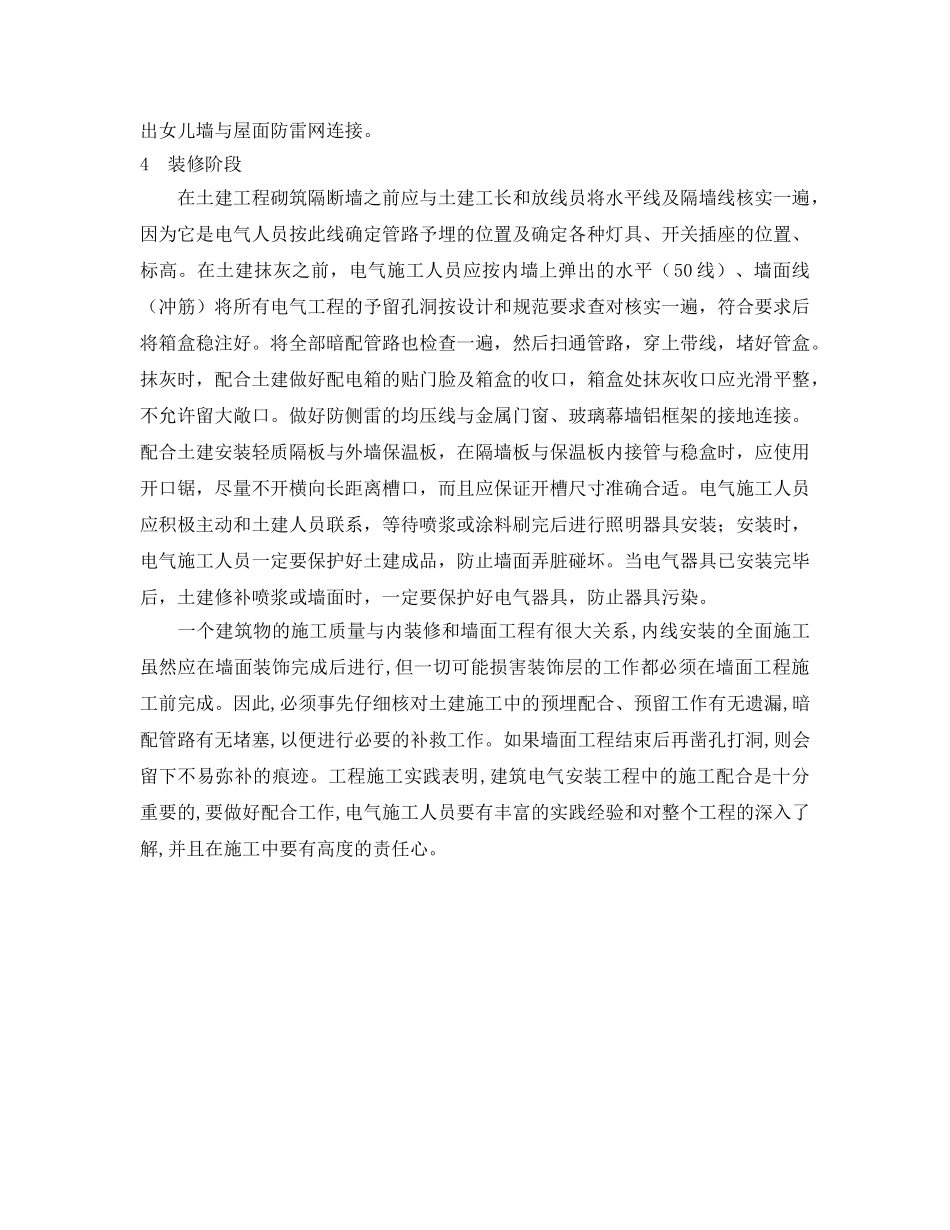 出女儿墙与屋面防雷网连接。

4　装修阶段

在土建工程砌筑隔断墙之前应与土建工长和放线员将水平线及隔墙线核实一遍，因为它是电气人员按此线确定管路予埋的位置及确定各种灯具、开关插座的位置、标高。在土建抹灰之前，电气施工人员应按内墙上弹出的水平（50线）、墙面线（冲筋）将所有电气工程的予留孔洞按设计和规范要求查对核实一遍，符合要求后将箱盒稳注好。将全部暗配管路也检查一遍，然后扫通管路，穿上带线，堵好管盒。抹灰时，配合土建做好配电箱的贴门脸及箱盒的收口，箱盒处抹灰收口应光滑平整，不允许留大敞口。做好防侧雷的均压线与金属门窗、玻璃幕墙铝框架的接地连接。配合土建安装轻质隔板与外墙保温板，在隔墙板与保温板内接管与稳盒时，应使用开口锯，尽量不开横向长距离槽口，而且应保证开槽尺寸准确合适。电气施工人员应积极主动和土建人员联系，等待喷浆或涂料刷完后进行照明器具安装；安装时，电气施工人员一定要保护好土建成品，防止墙面弄脏碰坏。当电气器具已安装完毕后，土建修补喷浆或墙面时，一定要保护好电气器具，防止器具污染。

一个建筑物的施工质量与内装修和墙面工程有很大关系，内线安装的全面施工虽然应在墙面装饰完成后进行，但一切可能损害装饰层的工作都必须在墙面工程施工前完成。因此，必须事先仔细核对土建施工中的预埋配合、预留工作有无遗漏，暗配管路有无堵塞，以便进行必要的补救工作。如果墙面工程结束后再凿孔打洞，则会留下不易弥补的痕迹。工程施工实践表明，建筑电气安装工程中的施工配合是十分重要的，要做好配合工作，电气施工人员要有丰富的实践经验和对整个工程的深入了解，并且在施工中要有高度的责任心。